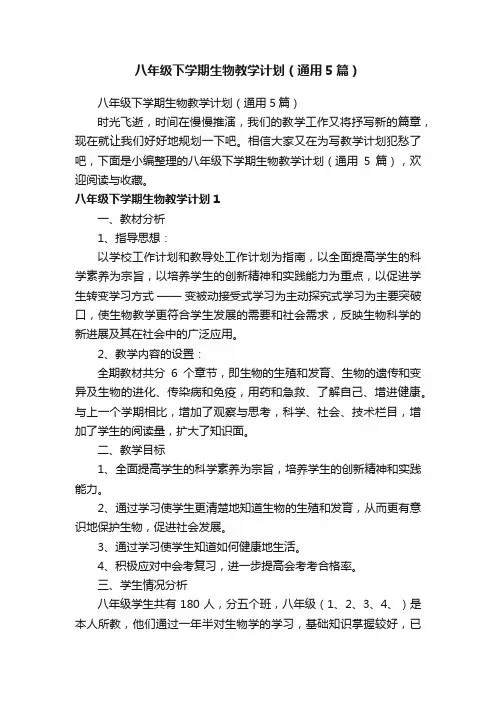 八年级下学期生物教学计划（通用5篇）

八年级下学期生物教学计划（通用5篇）

时光飞逝，时间在慢慢推演，我们的教学工作又将抒写新的篇章，现在就让我们好好地规划一下吧。相信大家又在为写教学计划犯愁了吧，下面是小编整理的八年级下学期生物教学计划（通用 5 篇），欢迎阅读与收藏。

八年级下学期生物教学计划1

一、教材分析

1、指导思想：

以学校工作计划和教导处工作计划为指南，以全面提高学生的科学素养为宗旨，以培养学生的创新精神和实践能力为重点，以促进学生转变学习方式 —— 变被动接受式学习为主动探究式学习为主要突破口，使生物教学更符合学生发展的需要和社会需求，反映生物科学的新进展及其在社会中的广泛应用。

2、教学内容的设置：

全期教材共分 6 个章节，即生物的生殖和发育、生物的遗传和变异及生物的进化、传染病和免疫，用药和急救、了解自己、增进健康。与上一个学期相比，增加了观察与思考，科学、社会、技术栏目，增加了学生的阅读量，扩大了知识面。

二、教学目标

1、全面提高学生的科学素养为宗旨，培养学生的创新精神和实践能力。

2、通过学习使学生更清楚地知道生物的生殖和发育，从而更有意识地保护生物，促进社会发展。

3、通过学习使学生知道如何健康地生活。

4、积极应对中会考复习，进一步提高会考考合格率。

三、学生情况分析

八年级学生共有 180 人，分五个班，八年级（1、2、3、4、）是本人所教，他们通过一年半对生物学的学习，基础知识掌握较好，已